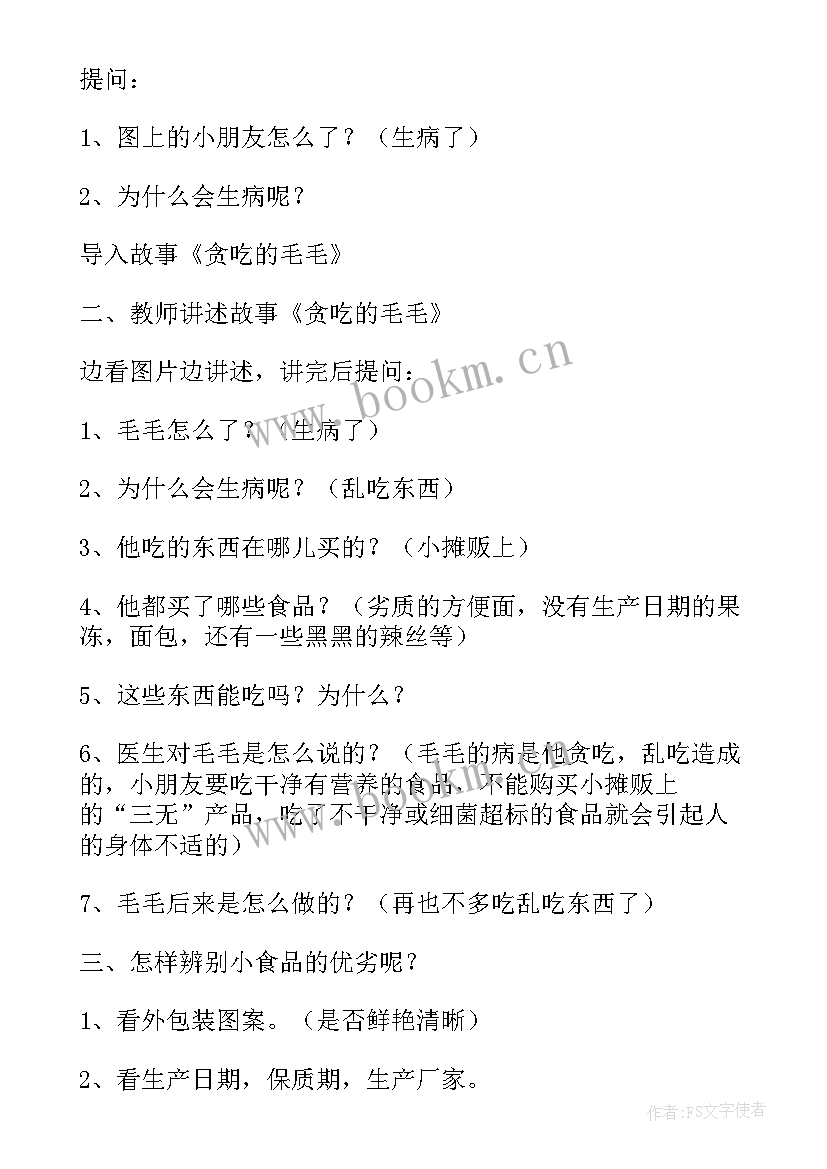 提问：

1、图上的小朋友怎么了？（生病了）

2、为什么会生病呢？

导入故事《贪吃的毛毛》

二、教师讲述故事《贪吃的毛毛》

边看图片边讲述，讲完后提问：

1、毛毛怎么了？（生病了）

2、为什么会生病呢？（乱吃东西）

3、他吃的东西在哪儿买的？（小摊贩上）

4、他都买了哪些食品？（劣质的方便面，没有生产日期的果冻，面包，还有一些黑黑的辣丝等）

5、这些东西能吃吗？为什么？

6、医生对毛毛是怎么说的？（毛毛的病是他贪吃，乱吃造成的，小朋友要吃干净有营养的食品，不能购买小摊贩上的“三无”产品，吃了不干净或细菌超标的食品就会引起人的身体不适的）

7、毛毛后来是怎么做的？（再也不多吃乱吃东西了）

三、怎样辨别小食品的优劣呢？

1、看外包装图案。（是否鲜艳清晰）

2、看生产日期，保质期，生产厂家。

www.bookm.cn

作者：FS文字使者